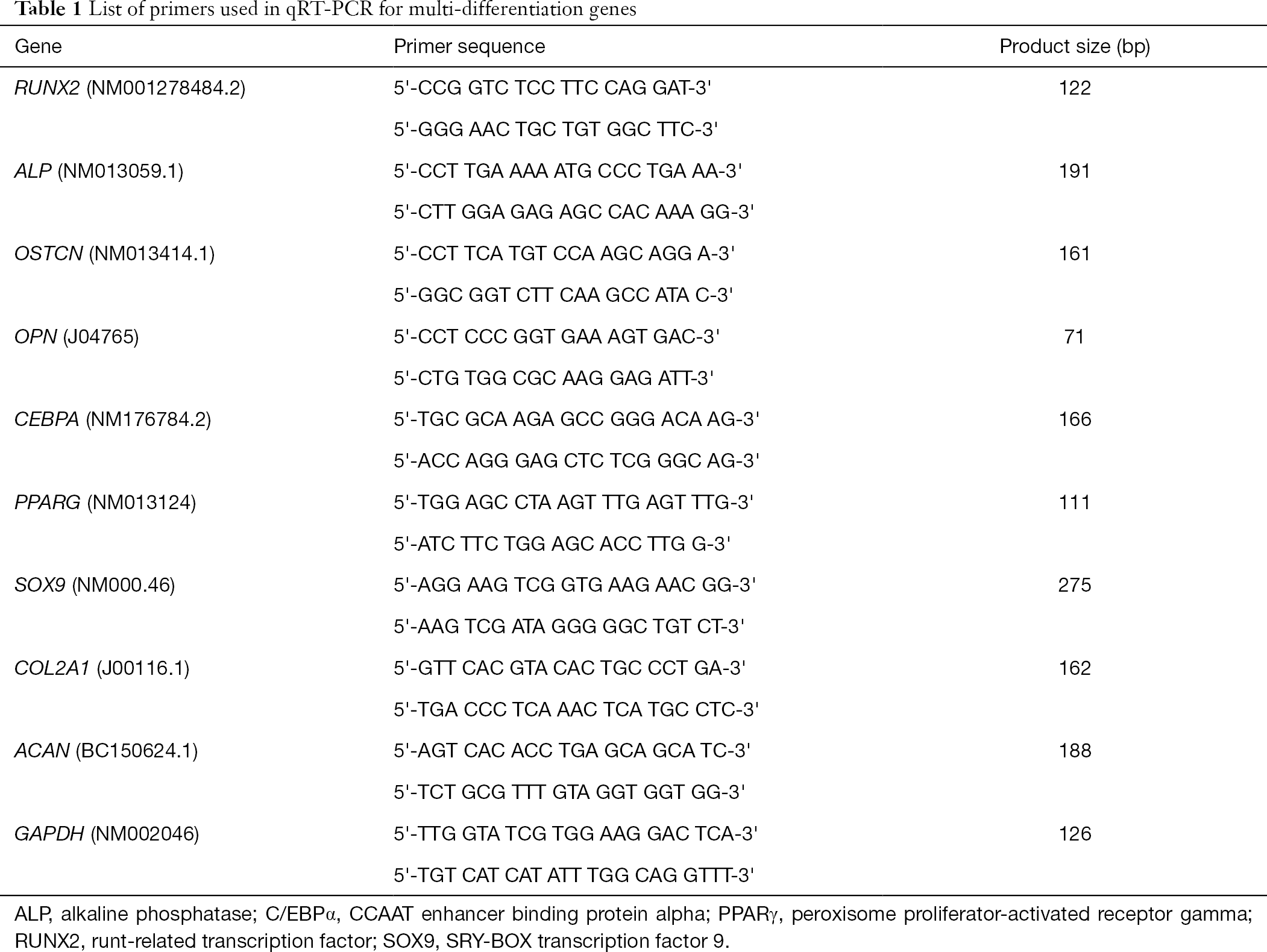 Table 1 List of primers used in qRT-PCR for multi-differentiation genes

| Gene | Primer sequence | Product size (bp) |
|---|---|---|
| RUNX2 (NM001278484.2) | 5'-CCG GTC TCC TTC CAG GAT-3' | 122 |
| | 5'-GGG AAC TGC TGT GGC TTC-3' | |
| ALP (NM013059.1) | 5'-CCT TGA AAA ATG CCC TGA AA-3' | 191 |
| | 5'-CTT GGA GAG AGC CAC AAA GG-3' | |
| OSTCN (NM013414.1) | 5'-CCT TCA TGT CCA AGC AGG A-3' | 161 |
| | 5'-GGC GGT CTT CAA GCC ATA C-3' | |
| OPN (J04765) | 5'-CCT CCC GGT GAA AGT GAC-3' | 71 |
| | 5'-CTG TGG CGC AAG GAG ATT-3' | |
| CEBPA (NM176784.2) | 5'-TGC GCA AGA GCC GGG ACA AG-3' | 166 |
| | 5'-ACC AGG GAG CTC TCG GGC AG-3' | |
| PPARG (NM013124) | 5'-TGG AGC CTA AGT TTG AGT TTG-3' | 111 |
| | 5'-ATC TTC TGG AGC ACC TTG G-3' | |
| SOX9 (NM000.46) | 5'-AGG AAG TCG GTG AAG AAC GG-3' | 275 |
| | 5'-AAG TCG ATA GGG GGC TGT CT-3' | |
| COL2A1 (J00116.1) | 5'-GTT CAC GTA CAC TGC CCT GA-3' | 162 |
| | 5'-TGA CCC TCA AAC TCA TGC CTC-3' | |
| ACAN (BC150624.1) | 5'-AGT CAC ACC TGA GCA GCA TC-3' | 188 |
| | 5'-TCT GCG TTT GTA GGT GGT GG-3' | |
| GAPDH (NM002046) | 5'-TTG GTA TCG TGG AAG GAC TCA-3' | 126 |
| | 5'-TGT CAT CAT ATT TGG CAG GTTT-3' | |

ALP, alkaline phosphatase; C/EBPα, CCAAT enhancer binding protein alpha; PPARγ, peroxisome proliferator-activated receptor gamma; RUNX2, runt-related transcription factor; SOX9, SRY-BOX transcription factor 9.